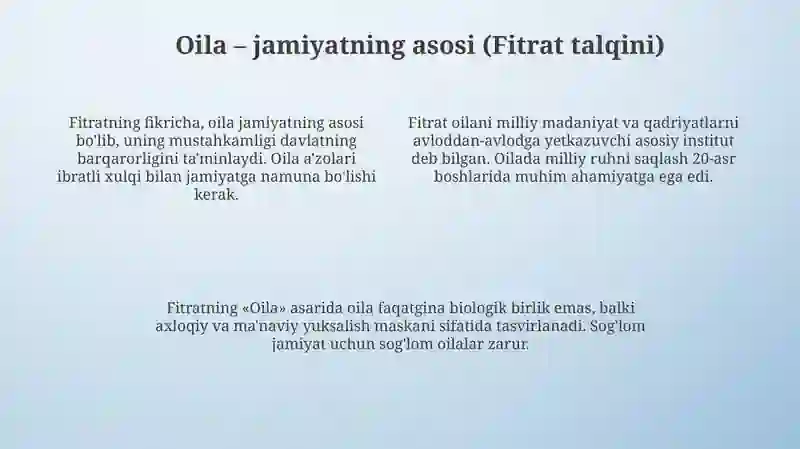 Oila – jamiyatning asosi (Fitrat talqini)

Fitratning fikricha, oila jamiyatning asosi bo'lib, uning mustahkamligi davlatning barqarorligini ta'minlaydi. Oila a'zolari ibratli xulqi bilan jamiyatga namuna bo'lishi kerak.

Fitrat oilani milliy madaniyat va qadriyatlarni avloddan-avlodga yetkazuvchi asosiy institut deb bilgan. Oilada milliy ruhni saqlash 20-asr boshlarida muhim ahamiyatga ega edi.

Fitratning «Oila» asarida oila faqatgina biologik birlik emas, balki axloqiy va ma'naviy yuksalish maskani sifatida tasvirlanadi. Sog'lom jamiyat uchun sog'lom oilalar zarur.